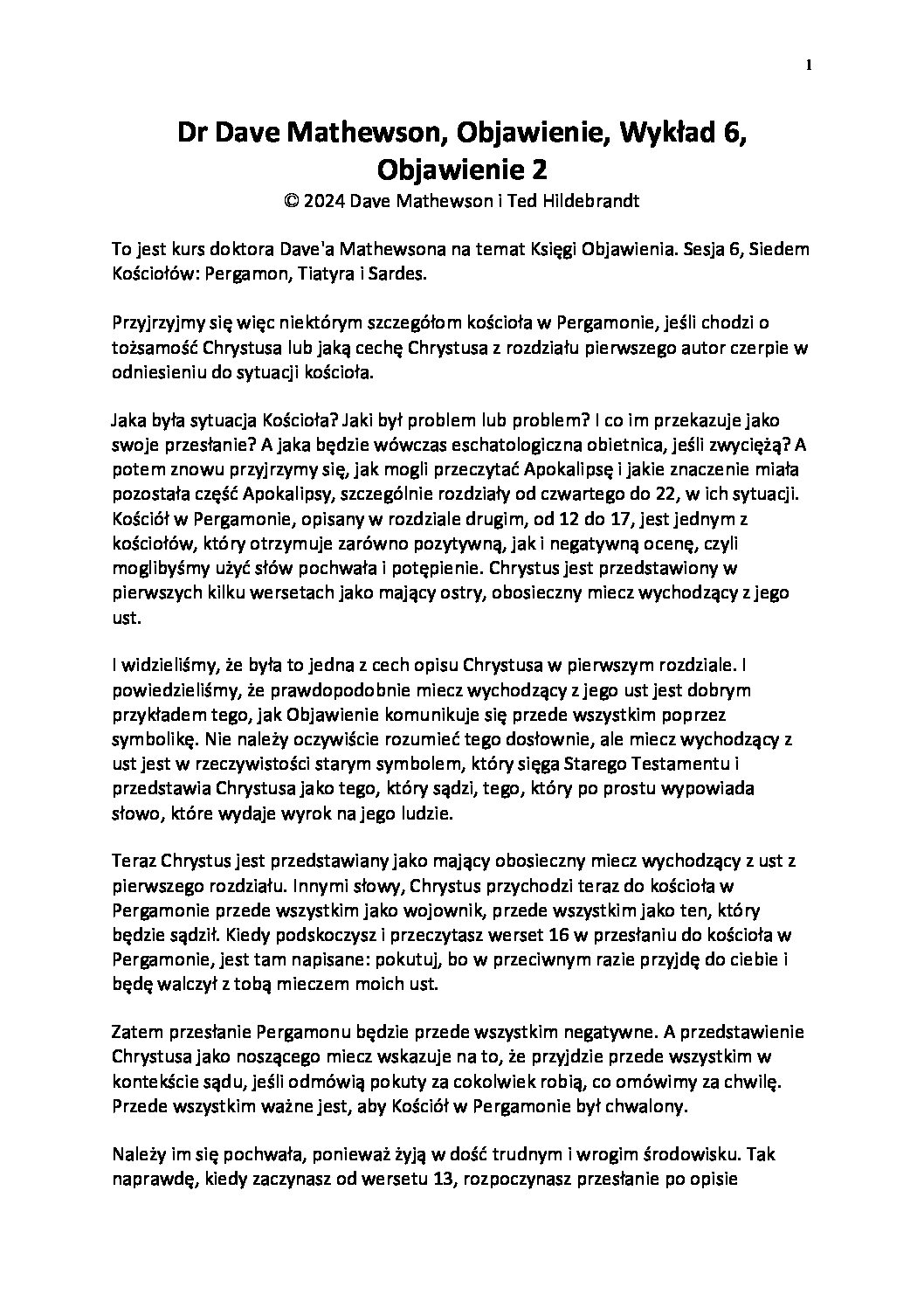 1

Dr Dave Mathewson, Objawienie, Wykład 6, Objawienie 2

© 2024 Dave Mathewson i Ted Hildebrandt

To jest kurs doktora Dave'a Mathewsona na temat Księgi Objawienia. Sesja 6, Siedem Kościołów: Pergamon, Tiatyra i Sardes.

Przyjrzyjmy się więc niektórym szczegółom kościoła w Pergamonie, jeśli chodzi o tożsamość Chrystusa lub jaką cechę Chrystusa z rozdziału pierwszego autor czerpie w odniesieniu do sytuacji kościoła.

Jaka była sytuacja Kościoła? Jaki był problem lub problem? I co im przekazuje jako swoje przesłanie? A jaka będzie wówczas eschatologiczna obietnica, jeśli zwyciężą? A potem znowu przyjrzymy się, jak mogli przeczytać Apokalipsę i jakie znaczenie miała pozostała część Apokalipsy, szczególnie rozdziały od czwartego do 22, w ich sytuacji. Kościół w Pergamonie, opisany w rozdziale drugim, od 12 do 17, jest jednym z kościołów, który otrzymuje zarówno pozytywną, jak i negatywną ocenę, czyli moglibyśmy użyć słów pochwała i potępienie. Chrystus jest przedstawiony w pierwszych kilku wersetach jako mający ostry, obosieczny miecz wychodzący z jego ust.

I widzieliśmy, że była to jedna z cech opisu Chrystusa w pierwszym rozdziale. I powiedzieliśmy, że prawdopodobnie miecz wychodzący z jego ust jest dobrym przykładem tego, jak Objawienie komunikuje się przede wszystkim poprzez symbolikę. Nie należy oczywiście rozumieć tego dosłownie, ale miecz wychodzący z ust jest w rzeczywistości starym symbolem, który sięga Starego Testamentu i przedstawia Chrystusa jako tego, który sądzi, tego, który po prostu wypowiada słowo, które wydaje wyrok na jego ludzie.

Teraz Chrystus jest przedstawiany jako mający obosieczny miecz wychodzący z ust z pierwszego rozdziału. Innymi słowy, Chrystus przychodzi teraz do kościoła w Pergamonie przede wszystkim jako wojownik, przede wszystkim jako ten, który będzie sądził. Kiedy podskoczysz i przeczytasz werset 16 w przesłaniu do kościoła w Pergamonie, jest tam napisane: pokutuj, bo w przeciwnym razie przyjdę do ciebie i będę walczył z tobą mieczem moich ust.

Zatem przesłanie Pergamonu będzie przede wszystkim negatywne. A przedstawienie Chrystusa jako noszącego miecz wskazuje na to, że przyjdzie przede wszystkim w kontekście sądu, jeśli odmówią pokuty za cokolwiek robią, co omówimy za chwilę. Przede wszystkim ważne jest, aby Kościół w Pergamonie był chwalony.

Należy im się pochwała, ponieważ żyją w dość trudnym i wrogim środowisku. Tak naprawdę, kiedy zaczynasz od wersetu 13, rozpoczynasz przesłanie po opisie